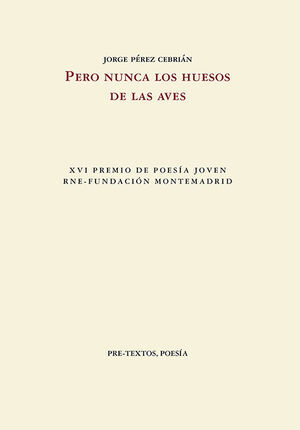 JORGE PÉREZ CEBRIÁN

PERO NUNCA LOS HUESOS DE LAS AVES

XVI PREMIO DE POESÍA JOVEN
RNE-FUNDACIÓN MONTEMADRID

PRE-TEXTOS, POESÍA